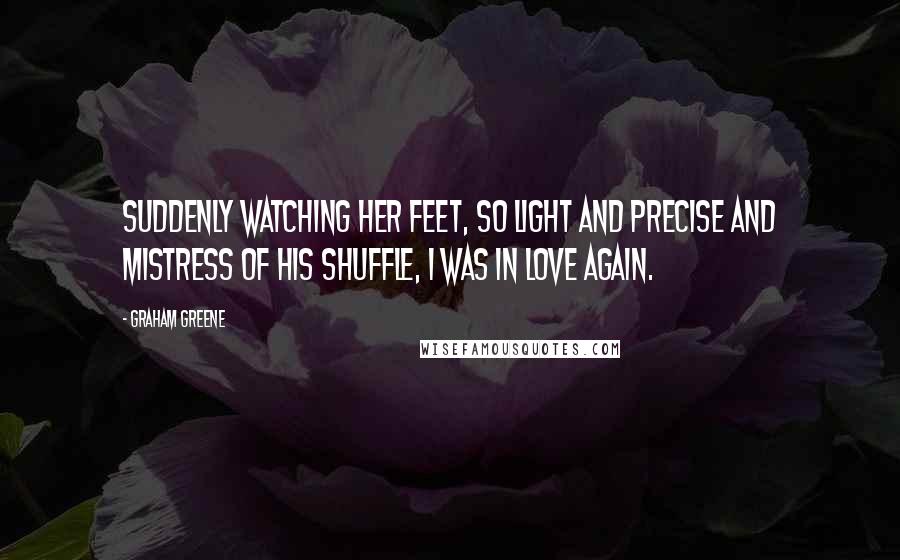 SUDDENLY WATCHING HER FEET, SO LIGHT AND PRECISE AND MISTRESS OF HIS SHUFFLE, I WAS IN LOVE AGAIN.

- GRAHAM GREENE

WISEFAMOUSQUOTES.COM